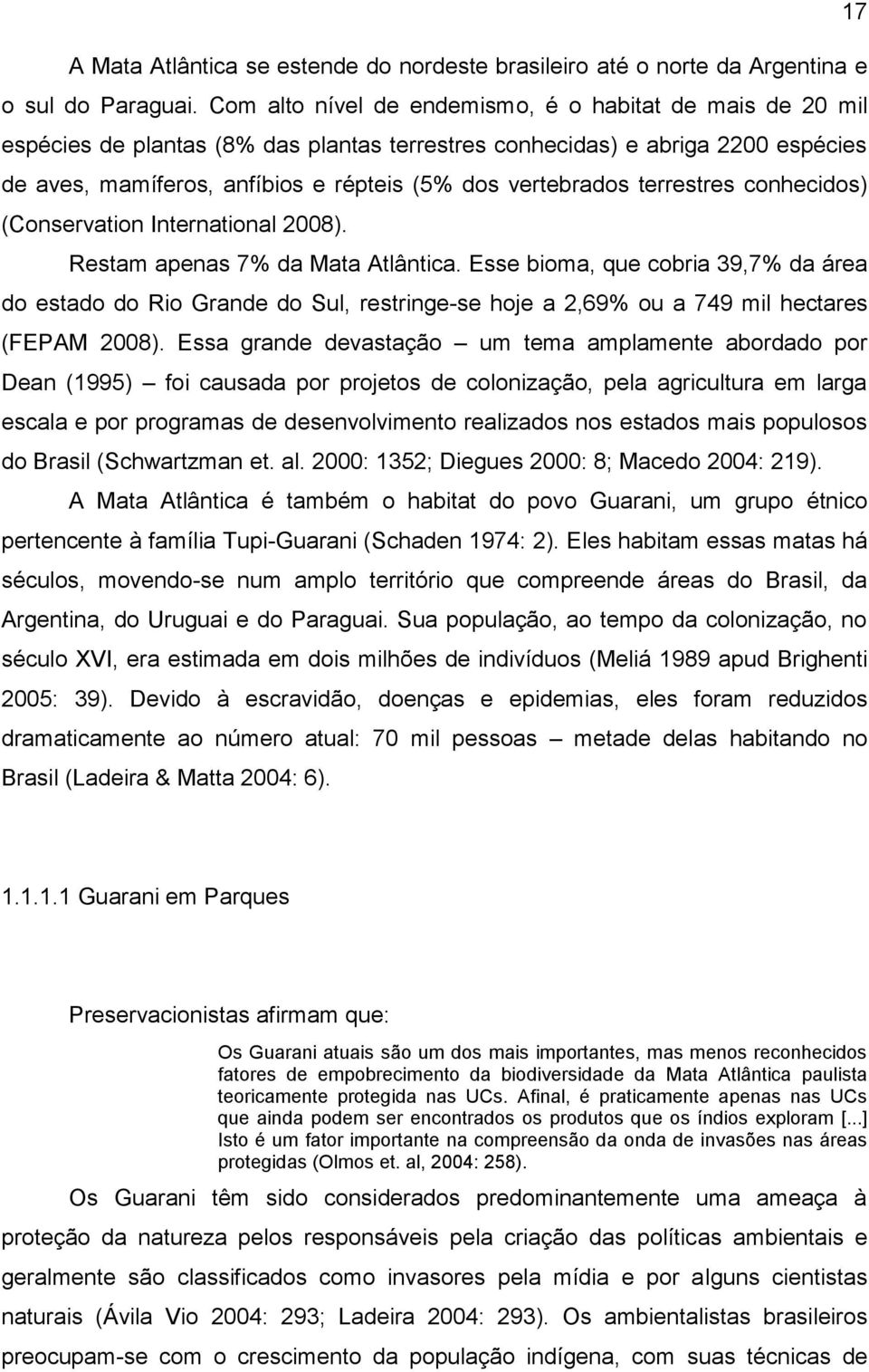 17

A Mata Atlântica se estende do nordeste brasileiro até o norte da Argentina e o sul do Paraguai. Com alto nível de endemismo, é o habitat de mais de 20 mil espécies de plantas (8% das plantas terrestres conhecidas) e abriga 2200 espécies de aves, mamíferos, anfíbios e répteis (5% dos vertebrados terrestres conhecidos) (Conservation International 2008).

Restam apenas 7% da Mata Atlântica. Esse bioma, que cobria 39,7% da área do estado do Rio Grande do Sul, restringe-se hoje a 2,69% ou a 749 mil hectares (FEPAM 2008). Essa grande devastação – um tema amplamente abordado por Dean (1995) – foi causada por projetos de colonização, pela agricultura em larga escala e por programas de desenvolvimento realizados nos estados mais populosos do Brasil (Schwartzman et. al. 2000: 1352; Diegues 2000: 8; Macedo 2004: 219).

A Mata Atlântica é também o habitat do povo Guarani, um grupo étnico pertencente à família Tupi-Guarani (Schaden 1974: 2). Eles habitam essas matas há séculos, movendo-se num amplo território que compreende áreas do Brasil, da Argentina, do Uruguai e do Paraguai. Sua população, ao tempo da colonização, no século XVI, era estimada em dois milhões de indivíduos (Meliá 1989 apud Brighenti 2005: 39). Devido à escravidão, doenças e epidemias, eles foram reduzidos dramaticamente ao número atual: 70 mil pessoas – metade delas habitando no Brasil (Ladeira & Matta 2004: 6).

1.1.1.1 Guarani em Parques

Preservacionistas afirmam que:

Os Guarani atuais são um dos mais importantes, mas menos reconhecidos fatores de empobrecimento da biodiversidade da Mata Atlântica paulista teoricamente protegida nas UCs. Afinal, é praticamente apenas nas UCs que ainda podem ser encontrados os produtos que os índios exploram [...] Isto é um fator importante na compreensão da onda de invasões nas áreas protegidas (Olmos et. al, 2004: 258).

Os Guarani têm sido considerados predominantemente uma ameaça à proteção da natureza pelos responsáveis pela criação das políticas ambientais e geralmente são classificados como invasores pela mídia e por alguns cientistas naturais (Ávila Vio 2004: 293; Ladeira 2004: 293). Os ambientalistas brasileiros preocupam-se com o crescimento da população indígena, com suas técnicas de